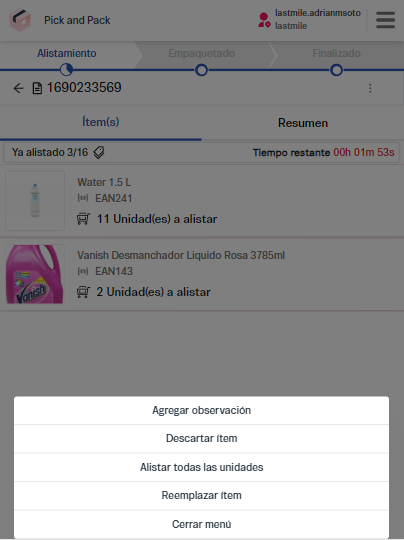 Pick and Pack

lastmile.adrianmsoto
lastmile

Alistamiento
Empaquetado
Finalizado

1690233569

Ítem(s)
Resumen

Ya alistado 3/16
Tiempo restante 00h 01m 53s

Water 1.5 L
EAN241
11 Unidad(es) a alistar

Vanish Desmanchador Liquido Rosa 3785ml
EAN143
2 Unidad(es) a alistar

Vanish

Agregar observación
Descartar ítem
Alistar todas las unidades
Reemplazar ítem
Cerrar menú